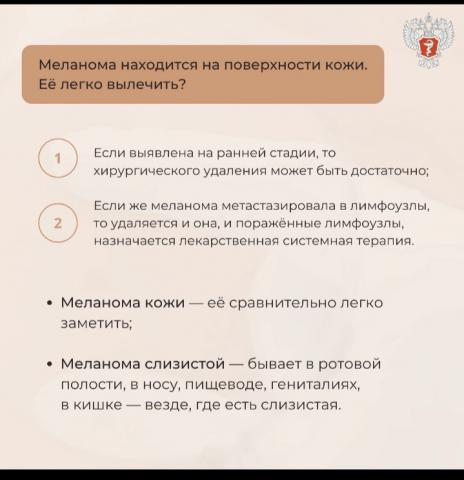 Меланома находится на поверхности кожи. Её легко вылечить?

1 Если выявлена на ранней стадии, то хирургического удаления может быть достаточно;

2 Если же меланома метастазировала в лимфоузлы, то удаляется и она, и поражённые лимфоузлы, назначается лекарственная системная терапия.

• Меланома кожи — её сравнительно легко заметить;

• Меланома слизистой — бывает в ротовой полости, в носу, пищеводе, гениталиях, в кишке — везде, где есть слизистая.